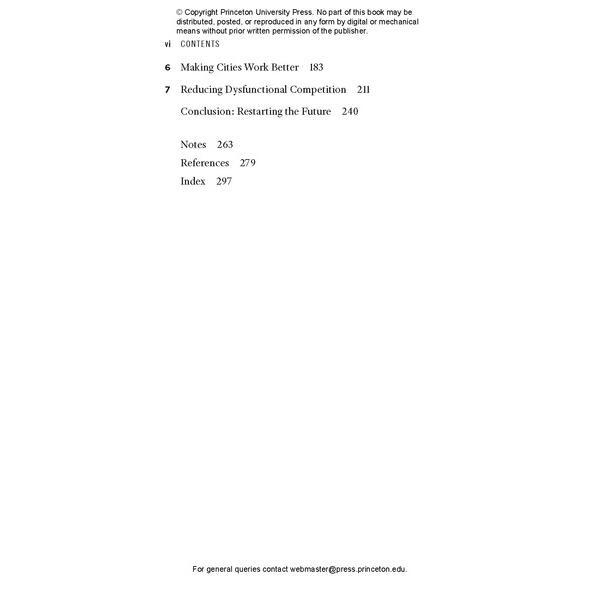 © Copyright Princeton University Press. No part of this book may be distributed, posted, or reproduced in any form by digital or mechanical means without prior written permission of the publisher.

vi CONTENTS

6 Making Cities Work Better 183

7 Reducing Dysfunctional Competition 211

Conclusion: Restarting the Future 240

Notes 263

References 279

Index 297

For general queries contact webmaster@press.princeton.edu.